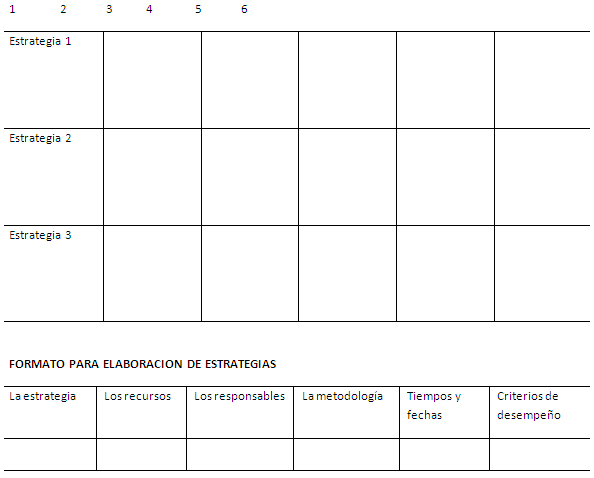 1 2 3 4 5 6

| Estrategia 1 | | | | | |
|---|---|---|---|---|---|
| Estrategia 2 | | | | | |
| Estrategia 3 | | | | | |

FORMATO PARA ELABORACION DE ESTRATEGIAS

| La estrategia | Los recursos | Los responsables | La metodología | Tiempos y fechas | Criterios de desempeño |
|---|---|---|---|---|---|
| | | | | | |